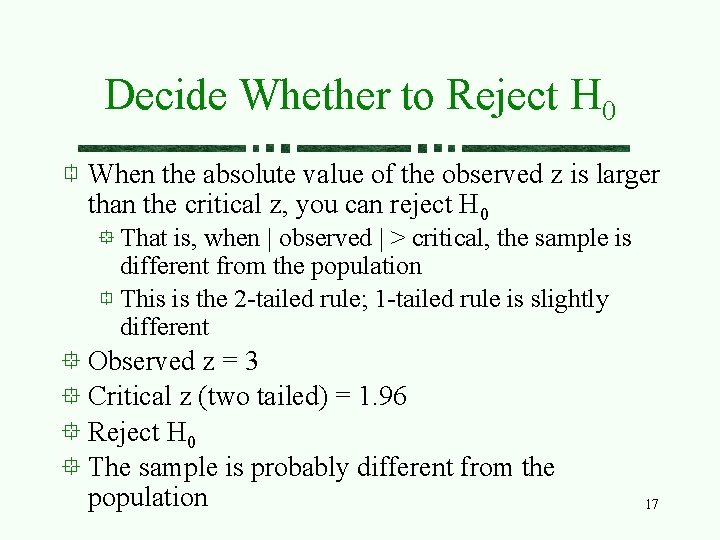 Decide Whether to Reject $H_0$

When the absolute value of the observed z is larger than the critical z, you can reject $H_0$

That is, when | observed | > critical, the sample is different from the population

This is the 2-tailed rule; 1-tailed rule is slightly different

Observed z = 3

Critical z (two tailed) = 1.96

Reject $H_0$

The sample is probably different from the population

17